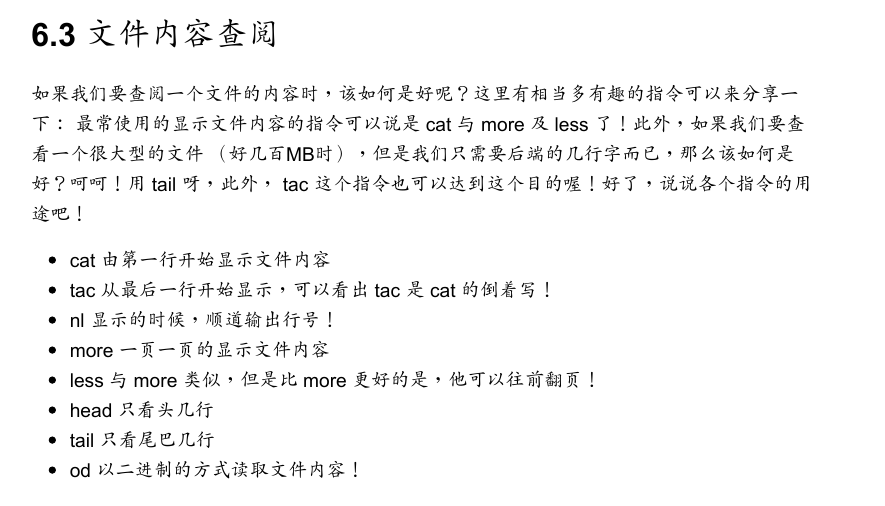 6.3 文件内容查阅

如果我们要查阅一个文件的内容时，该如何是好呢？这里有相当多有趣的指令可以来分享一下： 最常使用的显示文件内容的指令可以说是 cat 与 more 及 less 了！此外，如果我们要查看一个很大型的文件 （好几百MB时），但是我们只需要后端的几行字而已，那么该如何是好？呵呵！用 tail 呀，此外， tac 这个指令也可以达到这个目的喔！好了，说说各个指令的用途吧！

- cat 由第一行开始显示文件内容
- tac 从最后一行开始显示，可以看出 tac 是 cat 的倒着写！
- nl 显示的时候，顺道输出行号！
- more 一页一页的显示文件内容
- less 与 more 类似，但是比 more 更好的是，他可以往前翻页！
- head 只看头几行
- tail 只看尾巴几行
- od 以二进制的方式读取文件内容！